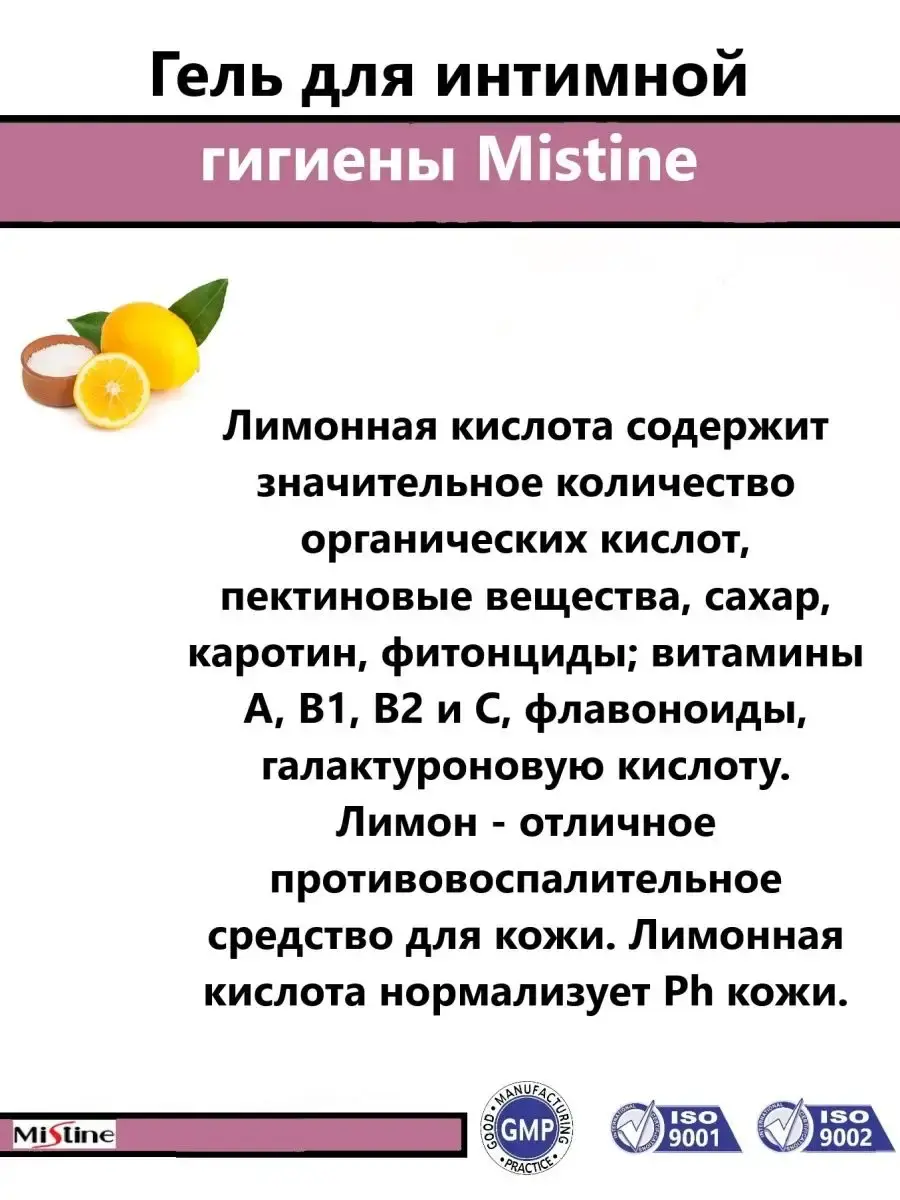 Гель для интимной

гигиены Mistine

Лимонная кислота содержит значительное количество органических кислот, пектиновые вещества, сахар, каротин, фитонциды; витамины А, В1, В2 и С, флавоноиды, галактуроновую кислоту. Лимон - отличное противовоспалительное средство для кожи. Лимонная кислота нормализует Ph кожи.

Mistine

GOOD MANUFACTURING PRACTICE
GMP

ISO 9001

ISO 9002